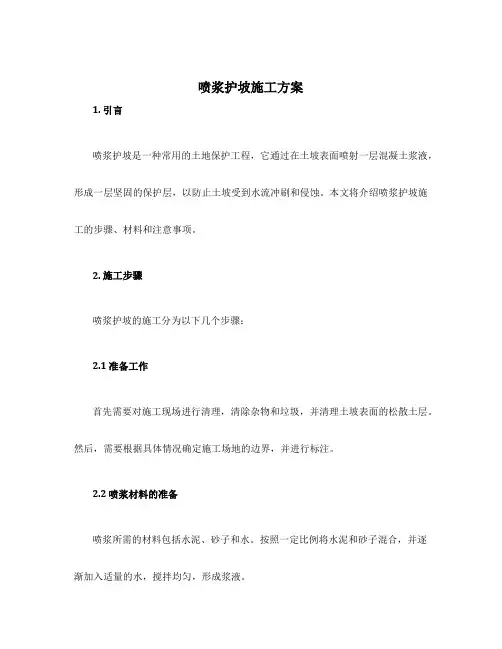 喷浆护坡施工方案

1. 引言

喷浆护坡是一种常用的土地保护工程，它通过在土坡表面喷射一层混凝土浆液，形成一层坚固的保护层，以防止土坡受到水流冲刷和侵蚀。本文将介绍喷浆护坡施工的步骤、材料和注意事项。

2. 施工步骤

喷浆护坡的施工分为以下几个步骤：

2.1 准备工作

首先需要对施工现场进行清理，清除杂物和垃圾，并清理土坡表面的松散土层。然后，需要根据具体情况确定施工场地的边界，并进行标注。

2.2 喷浆材料的准备

喷浆所需的材料包括水泥、砂子和水。按照一定比例将水泥和砂子混合，并逐渐加入适量的水，搅拌均匀，形成浆液。